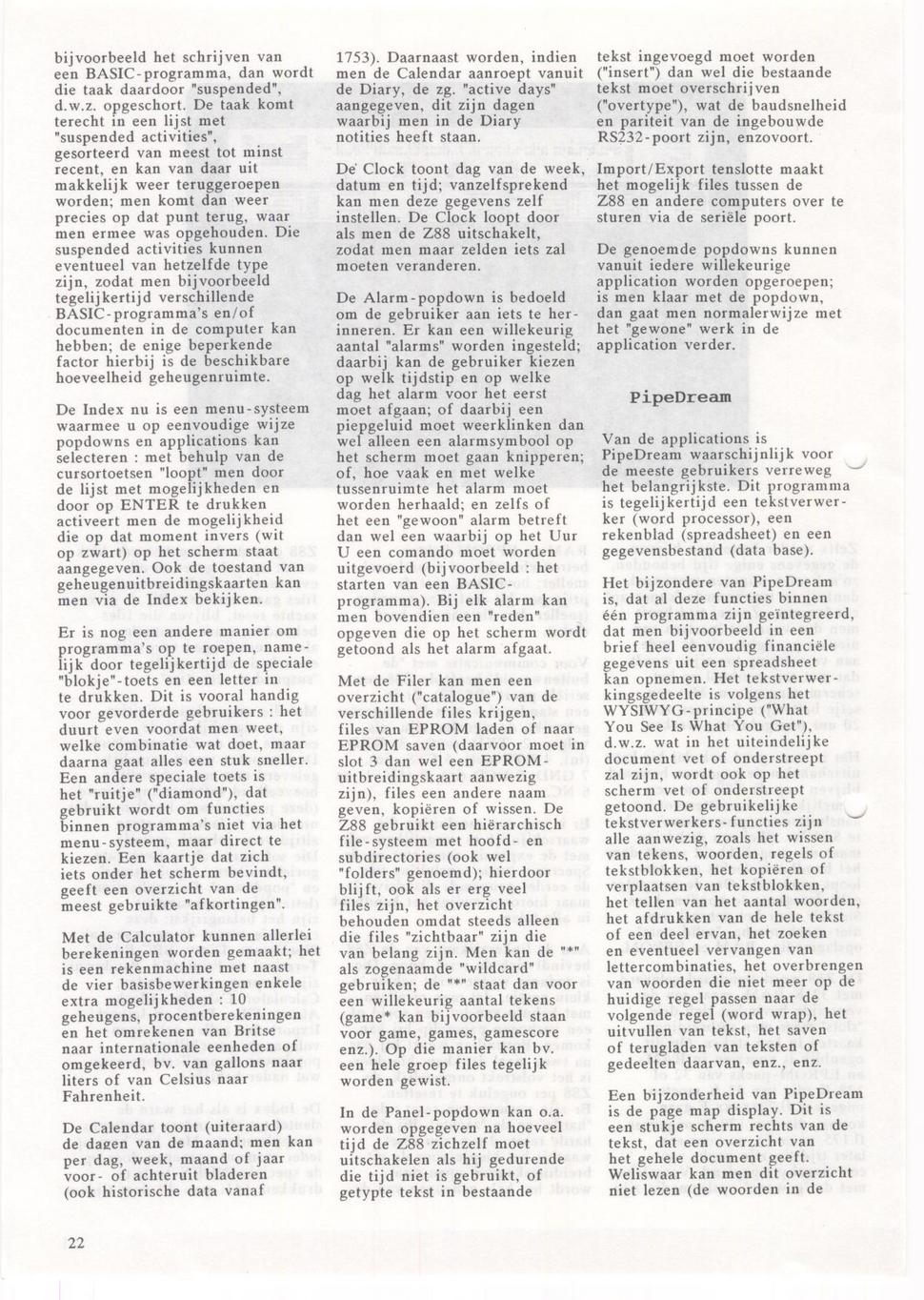 bijvoorbeeld het schrijven van een BASIC-programma, dan wordt die taak daardoor "suspended", d.w.z. opgeschort. De taak komt terecht in een lijst met "suspended activities", gesorteerd van meest tot minst recent, en kan van daar uit makkelijk weer teruggeroepen worden; men komt dan weer precies op dat punt terug, waar men ermee was opgehouden. Die suspended activities kunnen eventueel van hetzelfde type zijn, zodat men bijvoorbeeld tegelijkertijd verschillende BASIC-programma's en/of documenten in de computer kan hebben; de enige beperkende factor hierbij is de beschikbare hoeveelheid geheugenruimte.

De Index nu is een menu-systeem waarmee u op eenvoudige wijze popdowns en applications kan selecteren : met behulp van de cursortoetsen "loopt" men door de lijst met mogelijkheden en door op ENTER te drukken activeert men de mogelijkheid die op dat moment invers (wit op zwart) op het scherm staat aangegeven. Ook de toestand van geheugenuitbreidingskaarten kan men via de Index bekijken.

Er is nog een andere manier om programma's op te roepen, namelijk door tegelijkertijd de speciale "blokje"-toets en een letter in te drukken. Dit is vooral handig voor gevorderde gebruikers : het duurt even voordat men weet, welke combinatie wat doet, maar daarna gaat alles een stuk sneller. Een andere speciale toets is het "ruitje" ("diamond"), dat gebruikt wordt om functies binnen programma's niet via het menu-systeem, maar direct te kiezen. Een kaartje dat zich iets onder het scherm bevindt, geeft een overzicht van de meest gebruikte "afkortingen".

Met de Calculator kunnen allerlei berekeningen worden gemaakt; het is een rekenmachine met naast de vier basisbewerkingen enkele extra mogelijkheden : 10 geheugens, procentberekeningen en het omrekenen van Britse naar internationale eenheden of omgekeerd, bv. van gallons naar liters of van Celsius naar Fahrenheit.

De Calendar toont (uiteraard) de dagen van de maand; men kan per dag, week, maand of jaar voor- of achteruit bladeren (ook historische data vanaf 1753). Daarnaast worden, indien men de Calendar aanroept vanuit de Diary, de zg. "active days" aangegeven, dit zijn dagen waarbij men in de Diary notities heeft staan.

De Clock toont dag van de week, datum en tijd; vanzelfsprekend kan men deze gegevens zelf instellen. De Clock loopt door als men de Z88 uitschakelt, zodat men maar zelden iets zal moeten veranderen.

De Alarm-popdown is bedoeld om de gebruiker aan iets te herinneren. Er kan een willekeurig aantal "alarms" worden ingesteld; daarbij kan de gebruiker kiezen op welk tijdstip en op welke dag het alarm voor het eerst moet afgaan; of daarbij een piepgeluid moet weerklinken dan wel alleen een alarmsymbool op het scherm moet gaan knipperen; of, hoe vaak en met welke tussenruimte het alarm moet worden herhaald; en zelfs of het een "gewoon" alarm betreft dan wel een waarbij op het Uur U een comando moet worden uitgevoerd (bijvoorbeeld : het starten van een BASIC-programma). Bij elk alarm kan men bovendien een "reden" opgeven die op het scherm wordt getoond als het alarm afgaat.

Met de Filer kan men een overzicht ("catalogue") van de verschillende files krijgen, files van EPROM laden of naar EPROM saven (daarvoor moet in slot 3 dan wel een EPROM-uitbreidingskaart aanwezig zijn), files een andere naam geven, kopiëren of wissen. De Z88 gebruikt een hiërarchisch file-systeem met hoofd- en subdirectories (ook wel "folders" genoemd); hierdoor blijft, ook als er erg veel files zijn, het overzicht behouden omdat steeds alleen die files "zichtbaar" zijn die van belang zijn. Men kan de "*" als zogenaamde "wildcard" gebruiken; de "*" staat dan voor een willekeurig aantal tekens (game* kan bijvoorbeeld staan voor game, games, gamescore enz.). Op die manier kan bv. een hele groep files tegelijk worden gewist.

In de Panel-popdown kan o.a. worden opgegeven na hoeveel tijd de Z88 zichzelf moet uitschakelen als hij gedurende die tijd niet is gebruikt, of getypte tekst in bestaande tekst ingevoegd moet worden ("insert") dan wel die bestaande tekst moet overschrijven ("overtype"), wat de baudsnelheid en pariteit van de ingebouwde RS232-poort zijn, enzovoort.

Import/Export tenslotte maakt het mogelijk files tussen de Z88 en andere computers over te sturen via de seriële poort.

De genoemde popdowns kunnen vanuit iedere willekeurige application worden opgeroepen; is men klaar met de popdown, dan gaat men normalerwijze met het "gewone" werk in de application verder.

PipeDream

Van de applications is PipeDream waarschijnlijk voor de meeste gebruikers verreweg het belangrijkste. Dit programma is tegelijkertijd een tekstverwerker (word processor), een rekenblad (spreadsheet) en een gegevensbestand (data base).

Het bijzondere van PipeDream is, dat al deze functies binnen één programma zijn geïntegreerd, dat men bijvoorbeeld in een brief heel eenvoudig financiële gegevens uit een spreadsheet kan opnemen. Het tekstverwerkingsgedeelte is volgens het WYSIWYG-principe ("What You See Is What You Get"), d.w.z. wat in het uiteindelijke document vet of onderstreept zal zijn, wordt ook op het scherm vet of onderstreept getoond. De gebruikelijke tekstverwerkers-functies zijn alle aanwezig, zoals het wissen van tekens, woorden, regels of tekstblokken, het kopiëren of verplaatsen van tekstblokken, het tellen van het aantal woorden, het afdrukken van de hele tekst of een deel ervan, het zoeken en eventueel vervangen van lettercombinaties, het overbrengen van woorden die niet meer op de huidige regel passen naar de volgende regel (word wrap), het uitvullen van tekst, het saven of terugladen van teksten of gedeelten daarvan, enz., enz.

Een bijzonderheid van PipeDream is de page map display. Dit is een stukje scherm rechts van de tekst, dat een overzicht van het gehele document geeft. Weliswaar kan men dit overzicht niet lezen (de woorden in de

22